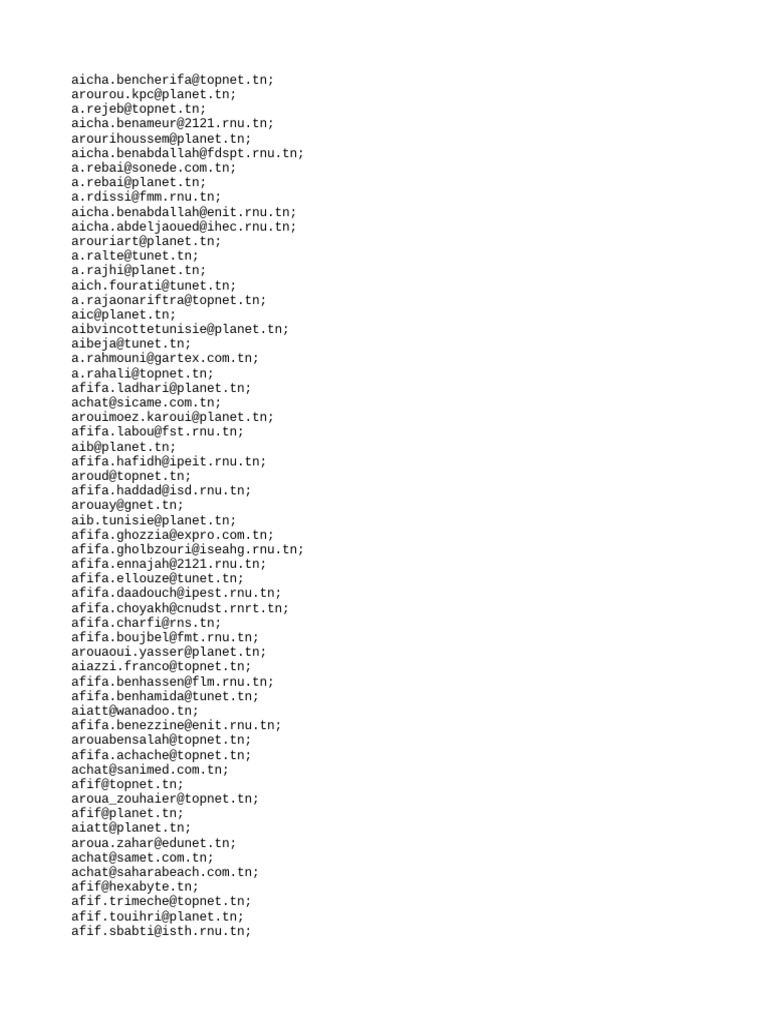 aicha.bencherifa@topnet.tn;
arourou.kpc@planet.tn;
a.rejeb@topnet.tn;
aicha.benameur@2121.rnu.tn;
arourihoussem@planet.tn;
aicha.benabdallah@fdspt.rnu.tn;
a.rebai@sonede.com.tn;
a.rebai@planet.tn;
a.rdissi@fmm.rnu.tn;
aicha.benabdallah@enit.rnu.tn;
aicha.abdeljaoued@ihec.rnu.tn;
arouriart@planet.tn;
a.ralte@tunet.tn;
a.rajhi@planet.tn;
aich.fourati@tunet.tn;
a.rajaonariftra@topnet.tn;
aic@planet.tn;
aibvincottetunisie@planet.tn;
aibeja@tunet.tn;
a.rahmouni@gartex.com.tn;
a.rahali@topnet.tn;
afifa.ladhari@planet.tn;
achat@sicame.com.tn;
arouimoez.karoui@planet.tn;
afifa.labou@fst.rnu.tn;
aib@planet.tn;
afifa.hafidh@ipeit.rnu.tn;
aroud@topnet.tn;
afifa.haddad@isd.rnu.tn;
arouay@gnet.tn;
aib.tunisie@planet.tn;
afifa.ghozzia@expro.com.tn;
afifa.gholbzouri@iseahg.rnu.tn;
afifa.ennajah@2121.rnu.tn;
afifa.ellouze@tunet.tn;
afifa.daadouch@ipest.rnu.tn;
afifa.choyakh@cnudst.rnrt.tn;
afifa.charfi@rns.tn;
afifa.boujbel@fmt.rnu.tn;
arouaoui.yasser@planet.tn;
aiazzi.franco@topnet.tn;
afifa.benhassen@flm.rnu.tn;
afifa.benhamida@tunet.tn;
aiatt@wanadoo.tn;
afifa.benezzine@enit.rnu.tn;
arouabensalah@topnet.tn;
afifa.achache@topnet.tn;
achat@sanimed.com.tn;
afif@topnet.tn;
aroua_zouhaier@topnet.tn;
afif@planet.tn;
aiatt@planet.tn;
aroua.zahar@edunet.tn;
achat@samet.com.tn;
achat@saharabeach.com.tn;
afif@hexabyte.tn;
afif.trimeche@topnet.tn;
afif.touihri@planet.tn;
afif.sbabti@isth.rnu.tn;